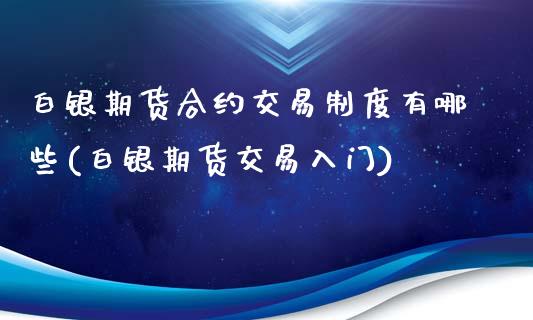 白银期货合约交易制度有哪些(白银期货交易入门)